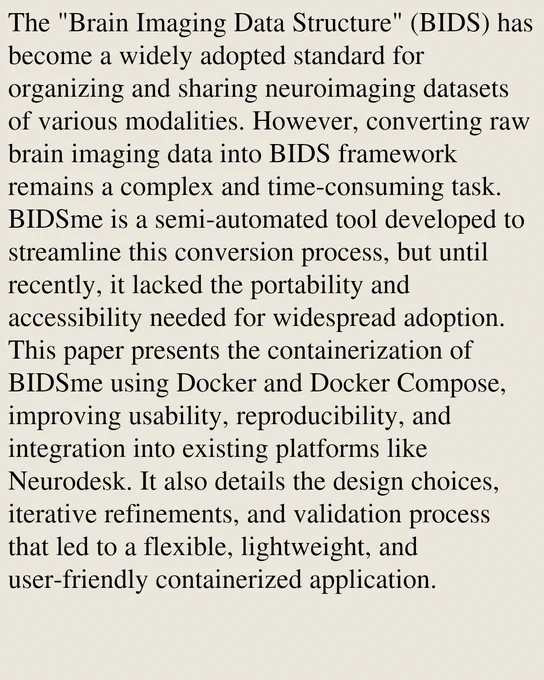 The "Brain Imaging Data Structure" (BIDS) has become a widely adopted standard for organizing and sharing neuroimaging datasets of various modalities. However, converting raw brain imaging data into BIDS framework remains a complex and time-consuming task. BIDSme is a semi-automated tool developed to streamline this conversion process, but until recently, it lacked the portability and accessibility needed for widespread adoption. This paper presents the containerization of BIDSme using Docker and Docker Compose, improving usability, reproducibility, and integration into existing platforms like Neurodesk. It also details the design choices, iterative refinements, and validation process that led to a flexible, lightweight, and user-friendly containerized application.